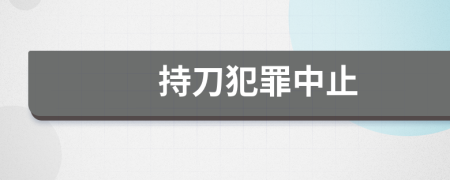 持刀犯罪中止